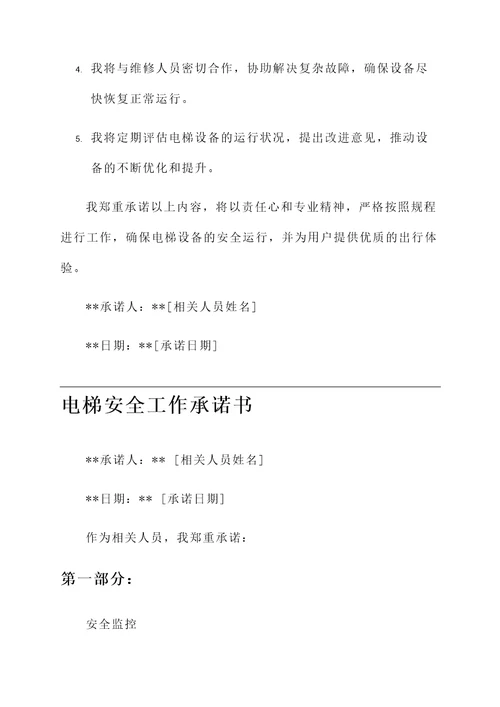 4. 我将与维修人员密切合作，协助解决复杂故障，确保设备尽快恢复正常运行。

5. 我将定期评估电梯设备的运行状况，提出改进意见，推动设备的不断优化和提升。

我郑重承诺以上内容，将以责任心和专业精神，严格按照规程进行工作，确保电梯设备的安全运行，并为用户提供优质的出行体验。

**承诺人：**[相关人员姓名]

**日期：**[承诺日期]

电梯安全工作承诺书

**承诺人：** [相关人员姓名]

**日期：** [承诺日期]

作为相关人员，我郑重承诺：

第一部分：

安全监控